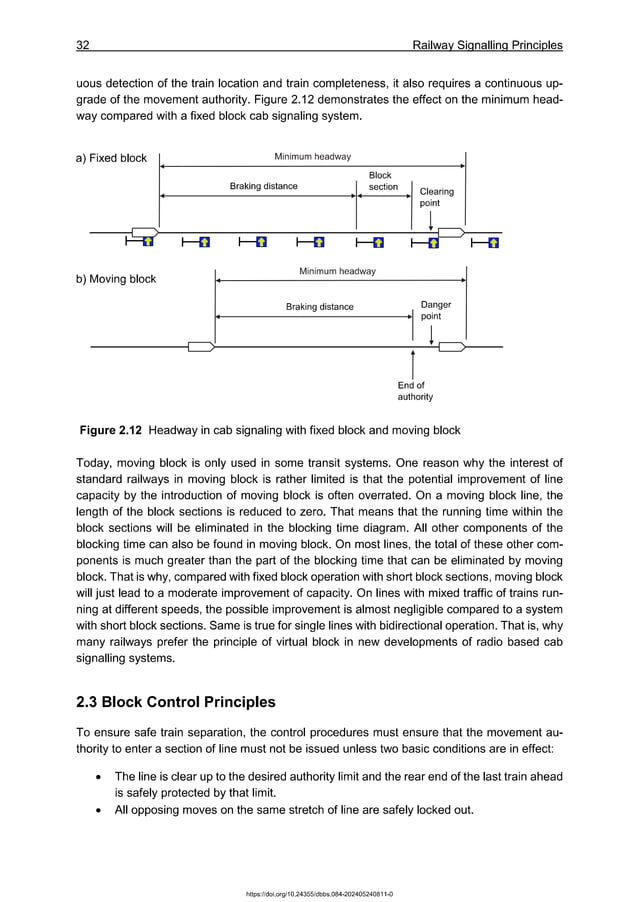 32 Railway Signalling Principles

uous detection of the train location and train completeness, it also requires a continuous upgrade of the movement authority. Figure 2.12 demonstrates the effect on the minimum headway compared with a fixed block cab signaling system.

a) Fixed block

Minimum headway

Braking distance

Block section

Clearing point

b) Moving block

Minimum headway

Braking distance

Danger point

End of authority

Figure 2.12 Headway in cab signaling with fixed block and moving block

Today, moving block is only used in some transit systems. One reason why the interest of standard railways in moving block is rather limited is that the potential improvement of line capacity by the introduction of moving block is often overrated. On a moving block line, the length of the block sections is reduced to zero. That means that the running time within the block sections will be eliminated in the blocking time diagram. All other components of the blocking time can also be found in moving block. On most lines, the total of these other components is much greater than the part of the blocking time that can be eliminated by moving block. That is why, compared with fixed block operation with short block sections, moving block will just lead to a moderate improvement of capacity. On lines with mixed traffic of trains running at different speeds, the possible improvement is almost negligible compared to a system with short block sections. Same is true for single lines with bidirectional operation. That is, why many railways prefer the principle of virtual block in new developments of radio based cab signalling systems.

2.3 Block Control Principles

To ensure safe train separation, the control procedures must ensure that the movement authority to enter a section of line must not be issued unless two basic conditions are in effect:

• The line is clear up to the desired authority limit and the rear end of the last train ahead is safely protected by that limit.
• All opposing moves on the same stretch of line are safely locked out.

https://doi.org/10.24355/dbbs.084-202405240811-0